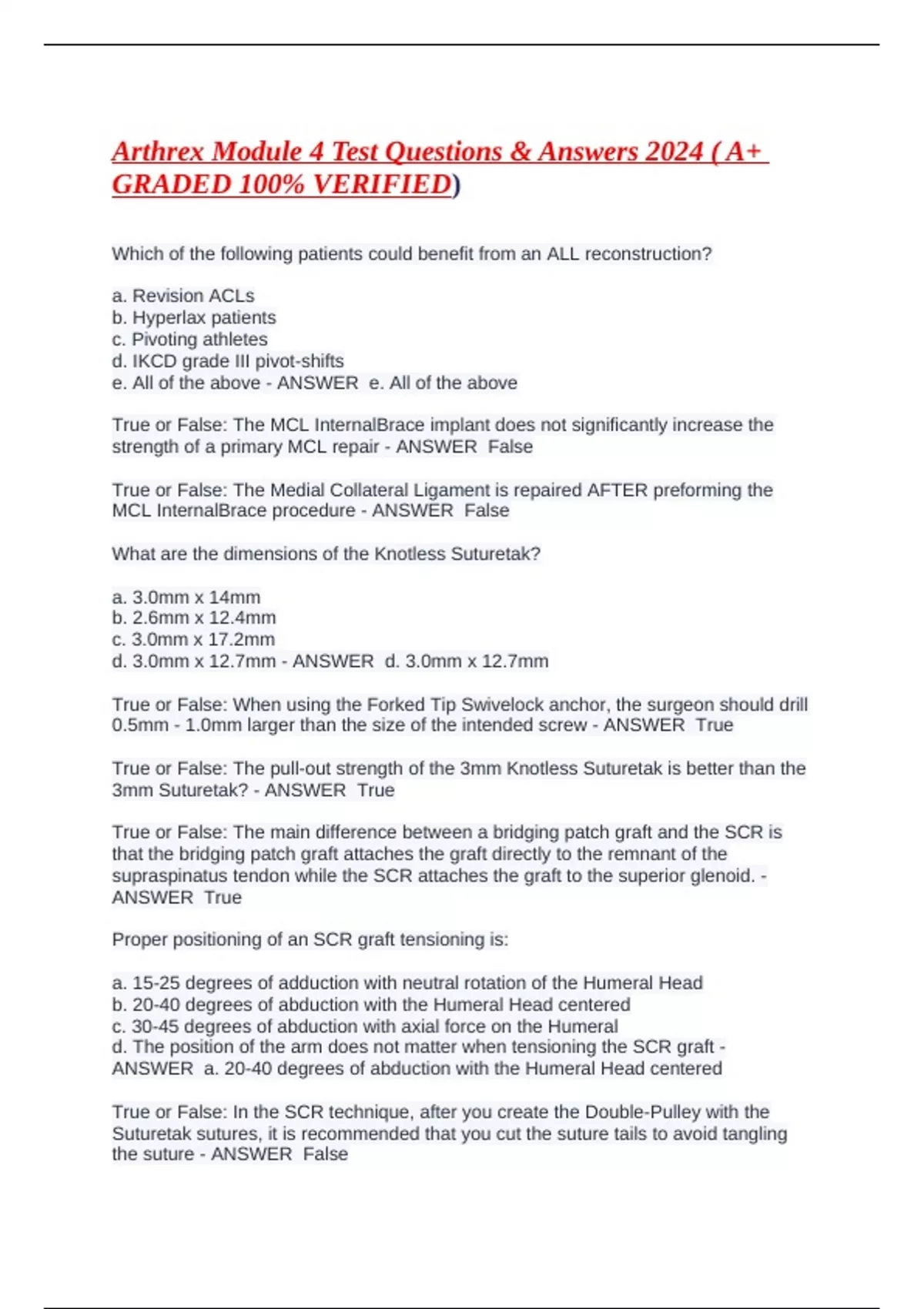 Arthrex Module 4 Test Questions & Answers 2024 ( A+ GRADED 100% VERIFIED)

Which of the following patients could benefit from an ALL reconstruction?

a. Revision ACLs
b. Hyperlax patients
c. Pivoting athletes
d. IKCD grade III pivot-shifts
e. All of the above - ANSWER e. All of the above

True or False: The MCL InternalBrace implant does not significantly increase the strength of a primary MCL repair - ANSWER False

True or False: The Medial Collateral Ligament is repaired AFTER preforming the MCL InternalBrace procedure - ANSWER False

What are the dimensions of the Knotless Suturetak?

a. 3.0mm x 14mm
b. 2.6mm x 12.4mm
c. 3.0mm x 17.2mm
d. 3.0mm x 12.7mm - ANSWER d. 3.0mm x 12.7mm

True or False: When using the Forked Tip Swivelock anchor, the surgeon should drill 0.5mm - 1.0mm larger than the size of the intended screw - ANSWER True

True or False: The pull-out strength of the 3mm Knotless Suturetak is better than the 3mm Suturetak? - ANSWER True

True or False: The main difference between a bridging patch graft and the SCR is that the bridging patch graft attaches the graft directly to the remnant of the supraspinatus tendon while the SCR attaches the graft to the superior glenoid. - ANSWER True

Proper positioning of an SCR graft tensioning is:

a. 15-25 degrees of adduction with neutral rotation of the Humeral Head
b. 20-40 degrees of abduction with the Humeral Head centered
c. 30-45 degrees of abduction with axial force on the Humeral
d. The position of the arm does not matter when tensioning the SCR graft - ANSWER a. 20-40 degrees of abduction with the Humeral Head centered

True or False: In the SCR technique, after you create the Double-Pulley with the Suturetak sutures, it is recommended that you cut the suture tails to avoid tangling the suture - ANSWER False